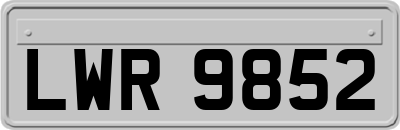 LWR 9852